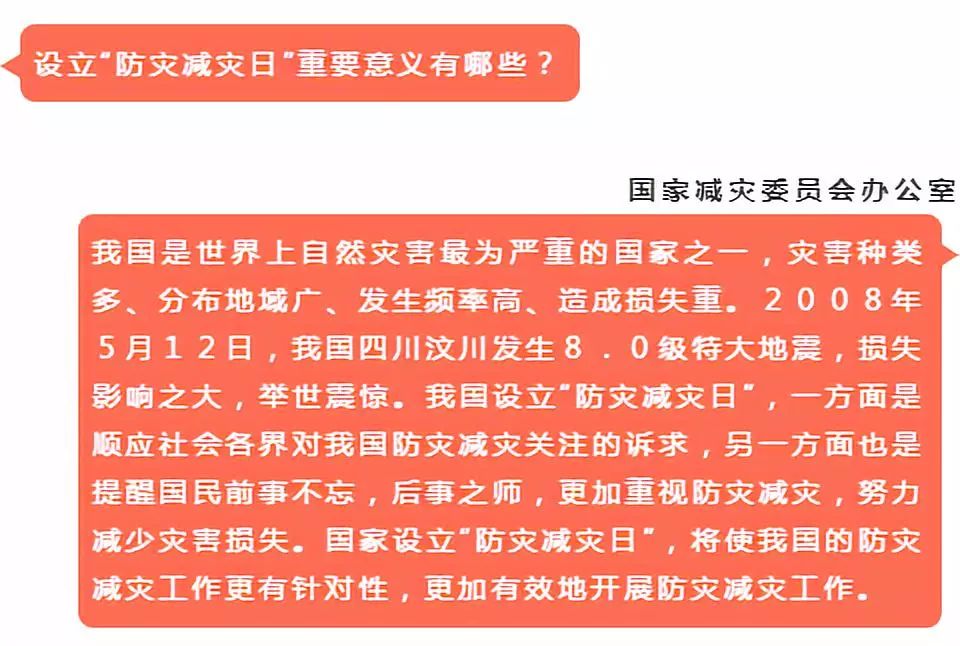 设立“防灾减灾日”重要意义有哪些？

国家减灾委员会办公室

我国是世界上自然灾害最为严重的国家之一，灾害种类多、分布地域广、发生频率高、造成损失重。2008年5月12日，我国四川汶川发生8.0级特大地震，损失影响之大，举世震惊。我国设立“防灾减灾日”，一方面是顺应社会各界对我国防灾减灾关注的诉求，另一方面也是提醒国民前事不忘，后事之师，更加重视防灾减灾，努力减少灾害损失。国家设立“防灾减灾日”，将使我国的防灾减灾工作更有针对性，更加有效地开展防灾减灾工作。